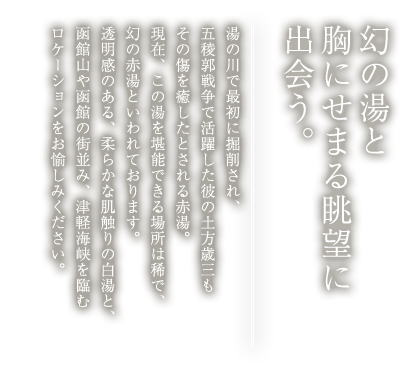 幻の湯と
胸にせまる眺望に
出会う。

湯の川で最初に掘削され、
五稜郭戦争で活躍した彼の土方歳三も
その傷を癒したとされる赤湯。
現在、この湯を堪能できる場所は稀で、
幻の赤湯といわれております。
透明感のある、柔らかな肌触りの白湯と、
函館山や函館の街並み、津軽海峡を臨む
ロケーションをお愉しみください。